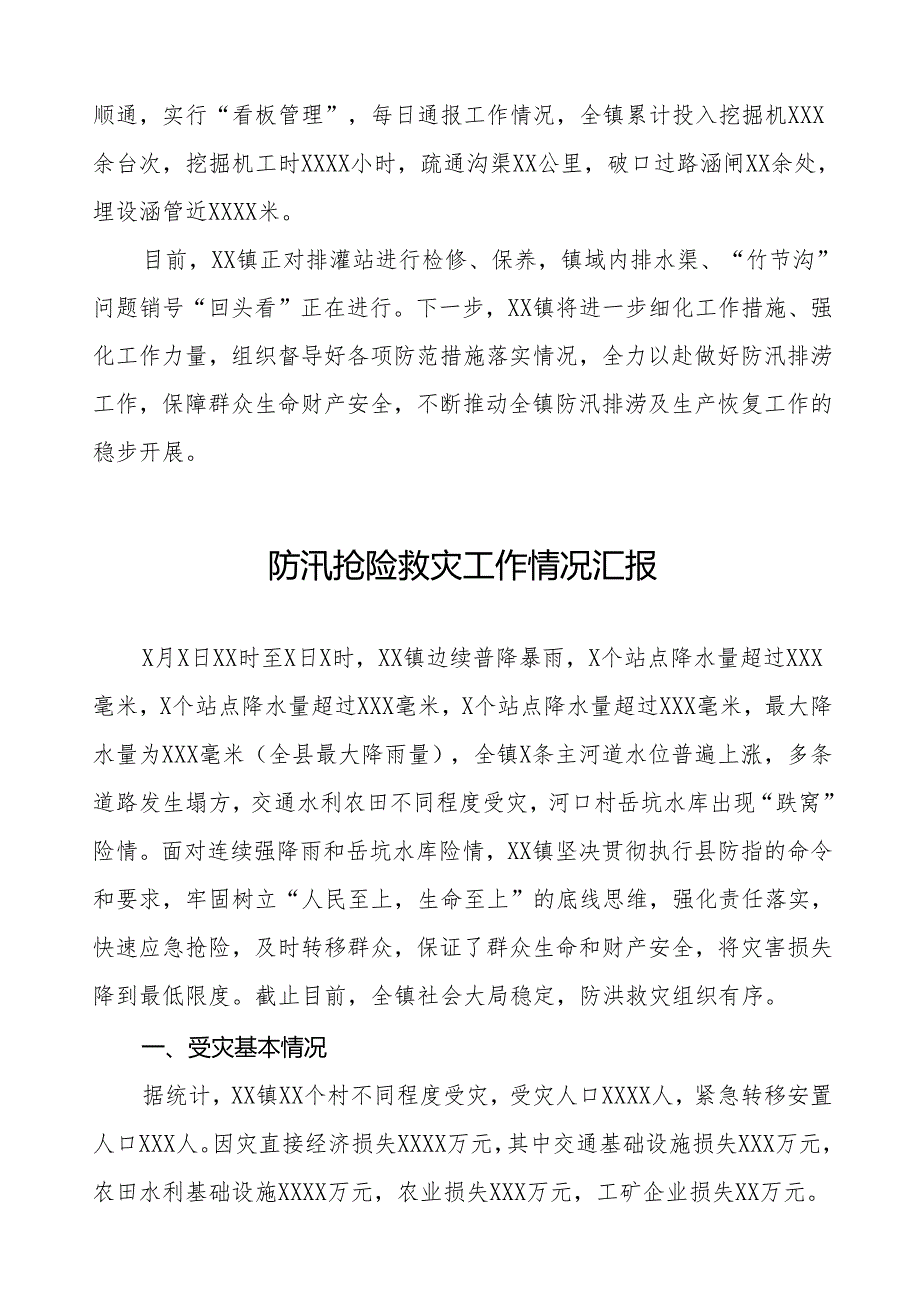 顺通，实行“看板管理”，每日通报工作情况，全镇累计投入挖掘机XXX余台次，挖掘机工时XXXX小时，疏通沟渠XX公里，破口过路涵闸XX余处，埋设涵管近XXXX米。

目前，XX镇正对排灌站进行检修、保养，镇域内排水渠、“竹节沟”问题销号“回头看”正在进行。下一步，XX镇将进一步细化工作措施、强化工作力量，组织督导好各项防范措施落实情况，全力以赴做好防汛排涝工作，保障群众生命财产安全，不断推动全镇防汛排涝及生产恢复工作的稳步开展。

防汛抢险救灾工作情况汇报

X月X日XX时至X日X时，XX镇边续普降暴雨，X个站点降水量超过XXX毫米，X个站点降水量超过XXX毫米，X个站点降水量超过XXX毫米，最大降水量为XXX毫米（全县最大降雨量），全镇X条主河道水位普遍上涨，多条道路发生塌方，交通水利农田不同程度受灾，河口村岳坑水库出现“跌窝”险情。面对连续强降雨和岳坑水库险情，XX镇坚决贯彻执行县防指的命令和要求，牢固树立“人民至上，生命至上”的底线思维，强化责任落实，快速应急抢险，及时转移群众，保证了群众生命和财产安全，将灾害损失降到最低限度。截止目前，全镇社会大局稳定，防洪救灾组织有序。

一、受灾基本情况

据统计，XX镇XX个村不同程度受灾，受灾人口XXXX人，紧急转移安置人口XXX人。因灾直接经济损失XXXX万元，其中交通基础设施损失XXX万元，农田水利基础设施XXXX万元，农业损失XXX万元，工矿企业损失XX万元。